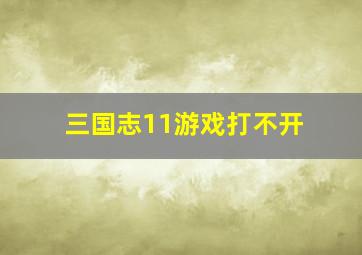 三国志11游戏打不开